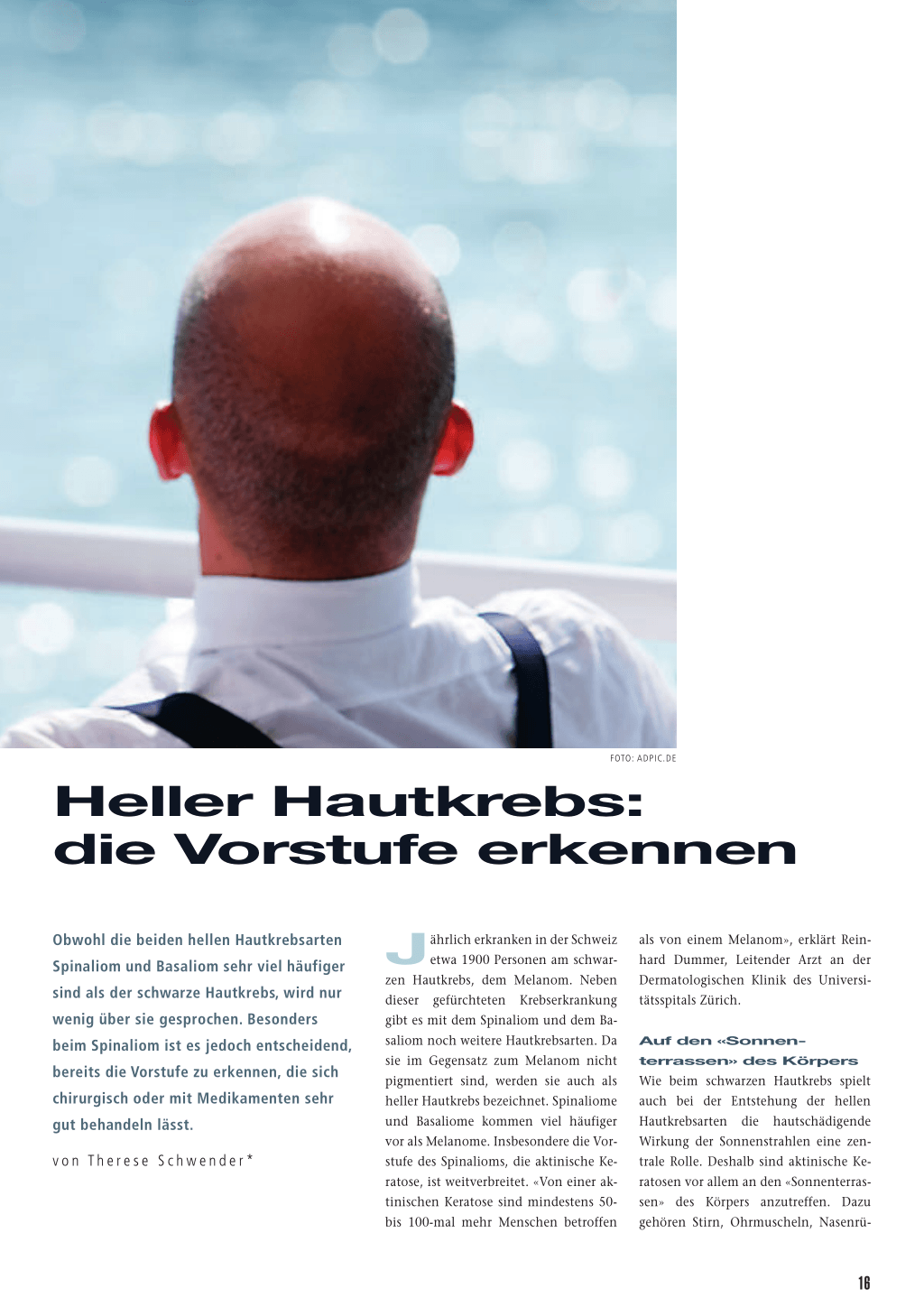 FOTO: ADPIC.DE

Heller Hautkrebs: die Vorstufe erkennen

Obwohl die beiden hellen Hautkrebsarten Spinaliom und Basaliom sehr viel häufiger sind als der schwarze Hautkrebs, wird nur wenig über sie gesprochen. Besonders beim Spinaliom ist es jedoch entscheidend, bereits die Vorstufe zu erkennen, die sich chirurgisch oder mit Medikamenten sehr gut behandeln lässt.

von Therese Schwender*

Jährlich erkranken in der Schweiz etwa 1900 Personen am schwarzen Hautkrebs, dem Melanom. Neben dieser gefürchteten Krebserkrankung gibt es mit dem Spinaliom und dem Basaliom noch weitere Hautkrebsarten. Da sie im Gegensatz zum Melanom nicht pigmentiert sind, werden sie auch als heller Hautkrebs bezeichnet. Spinaliome und Basaliome kommen viel häufiger vor als Melanome. Insbesondere die Vorstufe des Spinalioms, die aktinische Keratose, ist weitverbreitet. «Von einer aktinischen Keratose sind mindestens 50- bis 100-mal mehr Menschen betroffen als von einem Melanom», erklärt Reinhard Dummer, Leitender Arzt an der Dermatologischen Klinik des Universitätsspitals Zürich.

Auf den «Sonnenterrassen» des Körpers

Wie beim schwarzen Hautkrebs spielt auch bei der Entstehung der hellen Hautkrebsarten die hautschädigende Wirkung der Sonnenstrahlen eine zentrale Rolle. Deshalb sind aktinische Keratosen vor allem an den «Sonnenterrassen» des Körpers anzutreffen. Dazu gehören Stirn, Ohrmuscheln, Nasenrü-

16